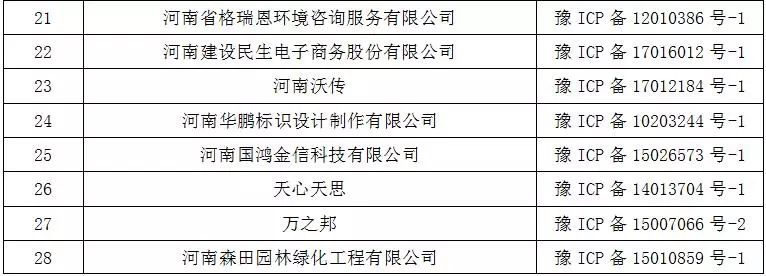 | 21 | 河南省格瑞恩环境咨询服务有限公司 | 豫 ICP 备 12010386 号-1 |
|---|---|---|
| 22 | 河南建设民生电子商务股份有限公司 | 豫 ICP 备 17016012 号-1 |
| 23 | 河南沃传 | 豫 ICP 备 17012184 号-1 |
| 24 | 河南华鹏标识设计制作有限公司 | 豫 ICP 备 10203244 号-1 |
| 25 | 河南国鸿金信科技有限公司 | 豫 ICP 备 15026573 号-1 |
| 26 | 天心天思 | 豫 ICP 备 14013704 号-1 |
| 27 | 万之邦 | 豫 ICP 备 15007066 号-2 |
| 28 | 河南森田园林绿化工程有限公司 | 豫 ICP 备 15010859 号-1 |